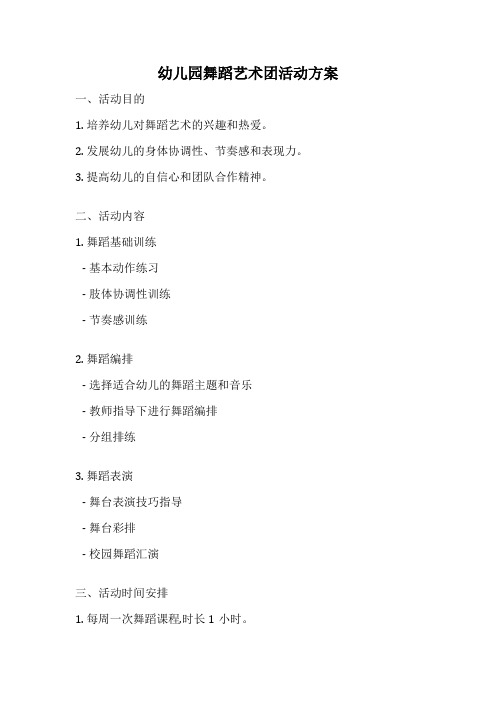 幼儿园舞蹈艺术团活动方案

一、活动目的

1. 培养幼儿对舞蹈艺术的兴趣和热爱。

2. 发展幼儿的身体协调性、节奏感和表现力。

3. 提高幼儿的自信心和团队合作精神。

二、活动内容

1. 舞蹈基础训练

- 基本动作练习

- 肢体协调性训练

- 节奏感训练

2. 舞蹈编排

- 选择适合幼儿的舞蹈主题和音乐

- 教师指导下进行舞蹈编排

- 分组排练

3. 舞蹈表演

- 舞台表演技巧指导

- 舞台彩排

- 校园舞蹈汇演

三、活动时间安排

1. 每周一次舞蹈课程,时长 1 小时。